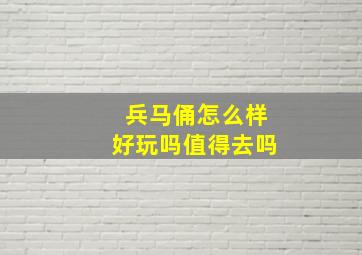 兵马俑怎么样
好玩吗值得去吗